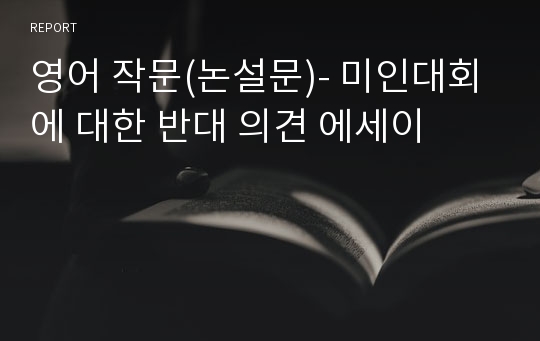 REPORT

영어 작문(논설문)- 미인대회에 대한 반대 의견 에세이